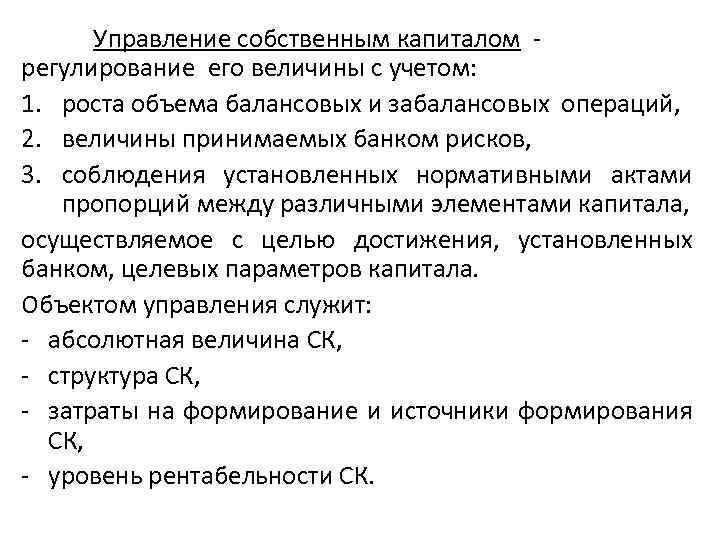 Управление собственным капиталом - регулирование его величины с учетом:

1. роста объема балансовых и забалансовых операций,
2. величины принимаемых банком рисков,
3. соблюдения установленных нормативными актами пропорций между различными элементами капитала,

осуществляемое с целью достижения, установленных банком, целевых параметров капитала.

Объектом управления служит:
- абсолютная величина СК,
- структура СК,
- затраты на формирование и источники формирования СК,
- уровень рентабельности СК.